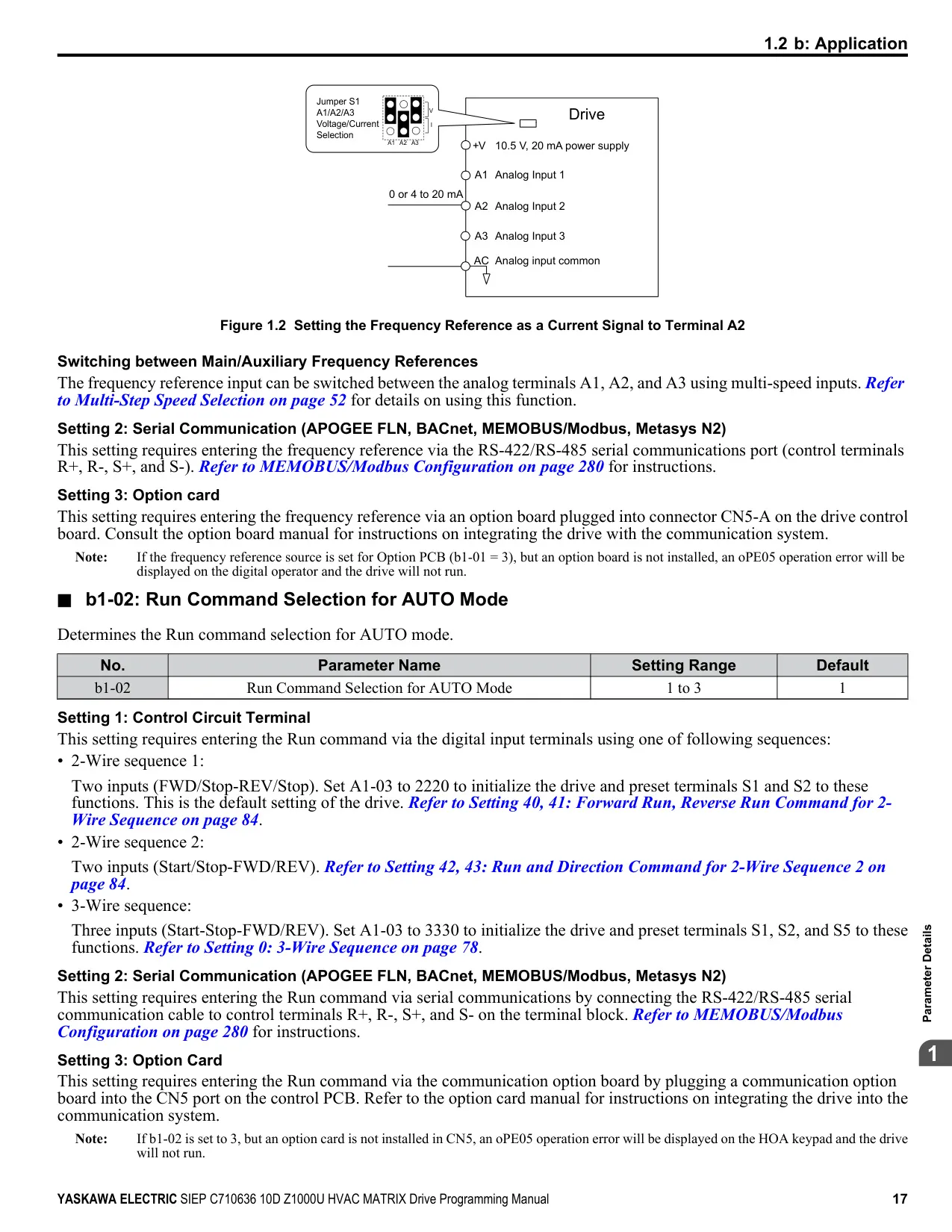 1.2 b: Application

Jumper S1 A1/A2/A3 Voltage/Current Selection

V
I
A1 A2 A3

Drive

+V 10.5 V, 20 mA power supply

A1 Analog Input 1

0 or 4 to 20 mA

A2 Analog Input 2

A3 Analog Input 3

AC Analog input common

Figure 1.2 Setting the Frequency Reference as a Current Signal to Terminal A2

Switching between Main/Auxiliary Frequency References

The frequency reference input can be switched between the analog terminals A1, A2, and A3 using multi-speed inputs. Refer to Multi-Step Speed Selection on page 52 for details on using this function.

Setting 2: Serial Communication (APOGEE FLN, BACnet, MEMOBUS/Modbus, Metasys N2)

This setting requires entering the frequency reference via the RS-422/RS-485 serial communications port (control terminals R+, R-, S+, and S-). Refer to MEMOBUS/Modbus Configuration on page 280 for instructions.

Setting 3: Option card

This setting requires entering the frequency reference via an option board plugged into connector CN5-A on the drive control board. Consult the option board manual for instructions on integrating the drive with the communication system.

Note: If the frequency reference source is set for Option PCB (b1-01 = 3), but an option board is not installed, an oPE05 operation error will be displayed on the digital operator and the drive will not run.

■ b1-02: Run Command Selection for AUTO Mode

Determines the Run command selection for AUTO mode.

| No. | Parameter Name | Setting Range | Default |
|---|---|---|---|
| b1-02 | Run Command Selection for AUTO Mode | 1 to 3 | 1 |

Setting 1: Control Circuit Terminal

This setting requires entering the Run command via the digital input terminals using one of following sequences:

• 2-Wire sequence 1:

Two inputs (FWD/Stop-REV/Stop). Set A1-03 to 2220 to initialize the drive and preset terminals S1 and S2 to these functions. This is the default setting of the drive. Refer to Setting 40, 41: Forward Run, Reverse Run Command for 2-Wire Sequence on page 84.

• 2-Wire sequence 2:

Two inputs (Start/Stop-FWD/REV). Refer to Setting 42, 43: Run and Direction Command for 2-Wire Sequence 2 on page 84.

• 3-Wire sequence:

Three inputs (Start-Stop-FWD/REV). Set A1-03 to 3330 to initialize the drive and preset terminals S1, S2, and S5 to these functions. Refer to Setting 0: 3-Wire Sequence on page 78.

Setting 2: Serial Communication (APOGEE FLN, BACnet, MEMOBUS/Modbus, Metasys N2)

This setting requires entering the Run command via serial communications by connecting the RS-422/RS-485 serial communication cable to control terminals R+, R-, S+, and S- on the terminal block. Refer to MEMOBUS/Modbus Configuration on page 280 for instructions.

Setting 3: Option Card

This setting requires entering the Run command via the communication option board by plugging a communication option board into the CN5 port on the control PCB. Refer to the option card manual for instructions on integrating the drive into the communication system.

Note: If b1-02 is set to 3, but an option card is not installed in CN5, an oPE05 operation error will be displayed on the HOA keypad and the drive will not run.

Parameter Details

1

YASKAWA ELECTRIC SIEP C710636 10D Z1000U HVAC MATRIX Drive Programming Manual 17